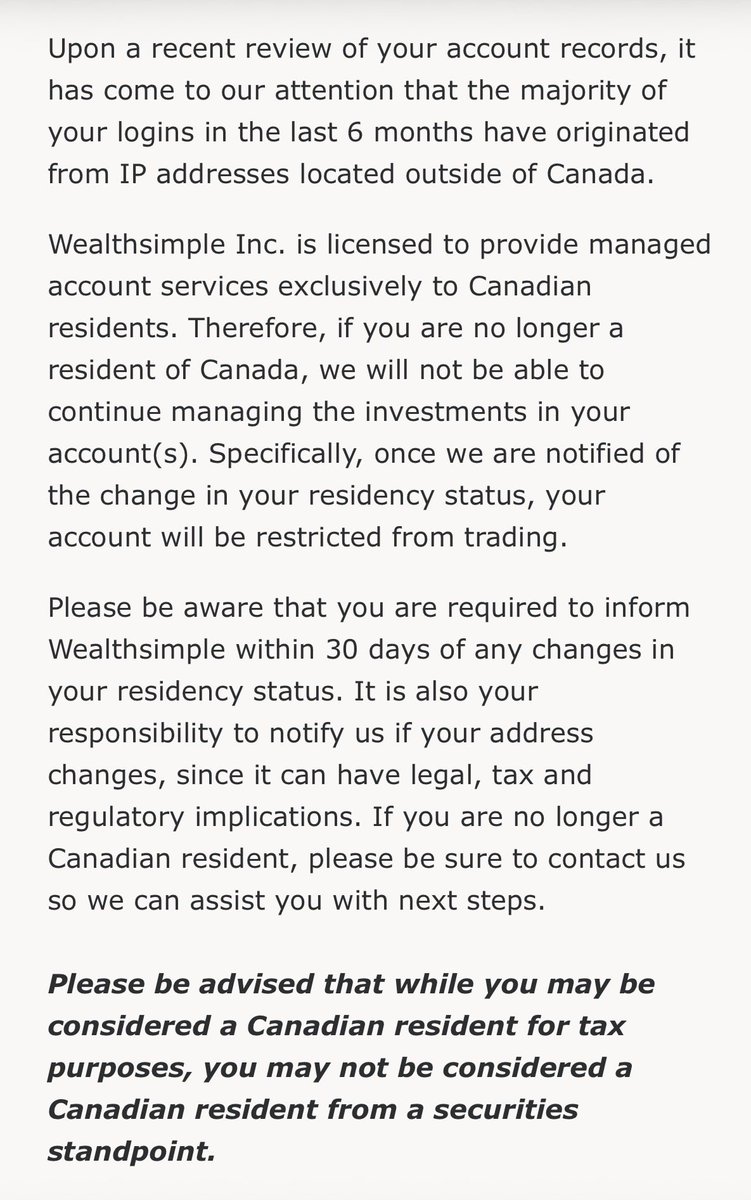 Upon a recent review of your account records, it has come to our attention that the majority of your logins in the last 6 months have originated from IP addresses located outside of Canada.

Wealthsimple Inc. is licensed to provide managed account services exclusively to Canadian residents. Therefore, if you are no longer a resident of Canada, we will not be able to continue managing the investments in your account(s). Specifically, once we are notified of the change in your residency status, your account will be restricted from trading.

Please be aware that you are required to inform Wealthsimple within 30 days of any changes in your residency status. It is also your responsibility to notify us if your address changes, since it can have legal, tax and regulatory implications. If you are no longer a Canadian resident, please be sure to contact us so we can assist you with next steps.

Please be advised that while you may be considered a Canadian resident for tax purposes, you may not be considered a Canadian resident from a securities standpoint.